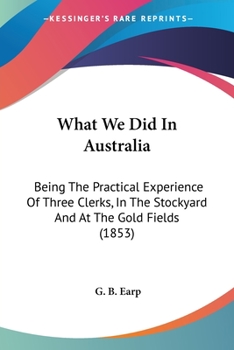 —KESSINGER'S RARE REPRINTS—

What We Did In Australia

Being The Practical Experience Of Three Clerks, In The Stockyard And At The Gold Fields (1853)

G. B. Earp